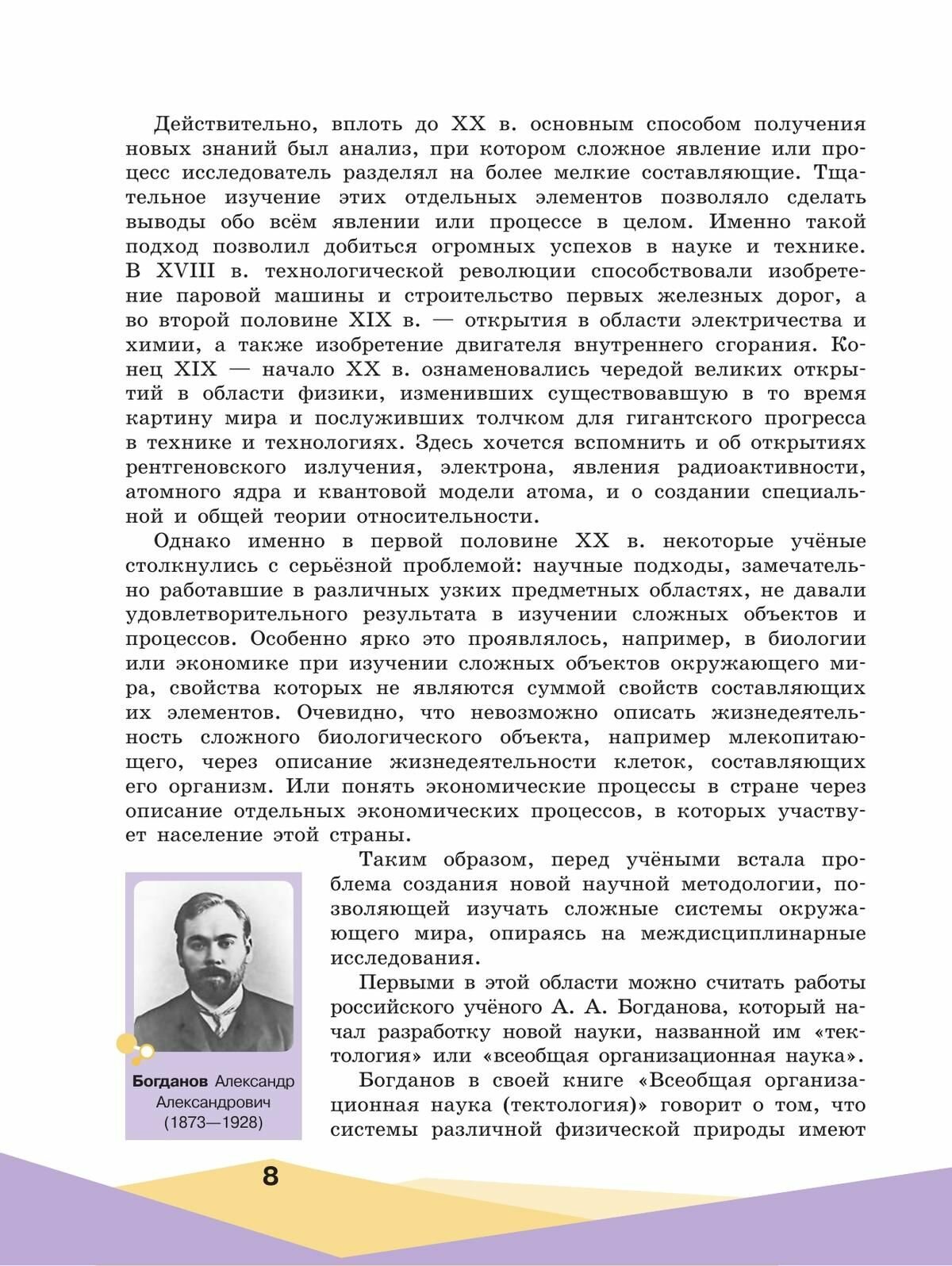 Действительно, вплоть до XX в. основным способом получения новых знаний был анализ, при котором сложное явление или процесс исследователь разделял на более мелкие составляющие. Тщательное изучение этих отдельных элементов позволяло сделать выводы обо всём явлении или процессе в целом. Именно такой подход позволил добиться огромных успехов в науке и технике. В XVIII в. технологической революции способствовали изобретение паровой машины и строительство первых железных дорог, а во второй половине XIX в. — открытия в области электричества и химии, а также изобретение двигателя внутреннего сгорания. Конец XIX — начало XX в. ознаменовались чередой великих открытий в области физики, изменивших существовавшую в то время картину мира и послуживших толчком для гигантского прогресса в технике и технологиях. Здесь хочется вспомнить и об открытиях рентгеновского излучения, электрона, явления радиоактивности, атомного ядра и квантовой модели атома, и о создании специальной и общей теории относительности.

Однако именно в первой половине XX в. некоторые учёные столкнулись с серьёзной проблемой: научные подходы, замечательно работавшие в различных узких предметных областях, не давали удовлетворительного результата в изучении сложных объектов и процессов. Особенно ярко это проявлялось, например, в биологии или экономике при изучении сложных объектов окружающего мира, свойства которых не являются суммой свойств составляющих их элементов. Очевидно, что невозможно описать жизнедеятельность сложного биологического объекта, например млекопитающего, через описание жизнедеятельности клеток, составляющих его организм. Или понять экономические процессы в стране через описание отдельных экономических процессов, в которых участвует население этой страны.

Таким образом, перед учёными встала проблема создания новой научной методологии, позволяющей изучать сложные системы окружающего мира, опираясь на междисциплинарные исследования.

Первыми в этой области можно считать работы российского учёного А. А. Богданова, который начал разработку новой науки, названной им «тектология» или «всеобщая организационная наука».

Богданов в своей книге «Всеобщая организационная наука (тектология)» говорит о том, что системы различной физической природы имеют

Богданов Александр Александрович (1873—1928)

8